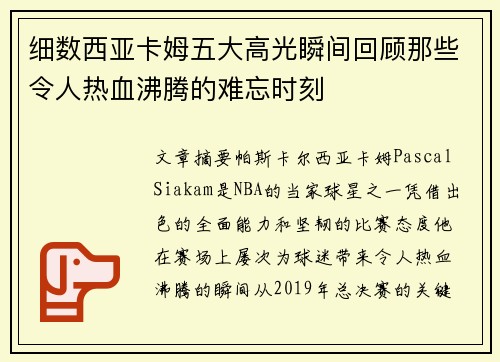 细数西亚卡姆五大高光瞬间回顾那些令人热血沸腾的难忘时刻

文章摘要帕斯卡尔西亚卡姆Pascal Siakam是NBA的当家球星之一凭借出色的全面能力和坚韧的比赛态度他在赛场上屡次为球迷带来令人热血沸腾的瞬间从2019年总决赛的关键